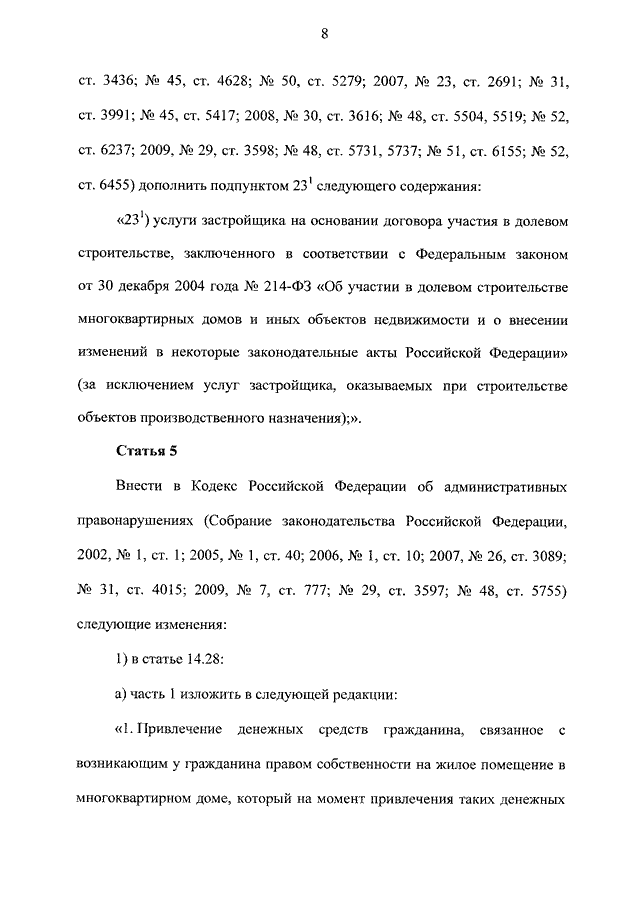 8

ст. 3436; № 45, ст. 4628; № 50, ст. 5279; 2007, № 23, ст. 2691; № 31, ст. 3991; № 45, ст. 5417; 2008, № 30, ст. 3616; № 48, ст. 5504, 5519; № 52, ст. 6237; 2009, № 29, ст. 3598; № 48, ст. 5731, 5737; № 51, ст. 6155; № 52, ст. 6455) дополнить подпунктом $23^1$ следующего содержания:

«$23^1$) услуги застройщика на основании договора участия в долевом строительстве, заключенного в соответствии с Федеральным законом от 30 декабря 2004 года № 214-ФЗ «Об участии в долевом строительстве многоквартирных домов и иных объектов недвижимости и о внесении изменений в некоторые законодательные акты Российской Федерации» (за исключением услуг застройщика, оказываемых при строительстве объектов производственного назначения);».

Статья 5

Внести в Кодекс Российской Федерации об административных правонарушениях (Собрание законодательства Российской Федерации, 2002, № 1, ст. 1; 2005, № 1, ст. 40; 2006, № 1, ст. 10; 2007, № 26, ст. 3089; № 31, ст. 4015; 2009, № 7, ст. 777; № 29, ст. 3597; № 48, ст. 5755) следующие изменения:

1) в статье 14.28:

а) часть 1 изложить в следующей редакции:

«1. Привлечение денежных средств гражданина, связанное с возникающим у гражданина правом собственности на жилое помещение в многоквартирном доме, который на момент привлечения таких денежных